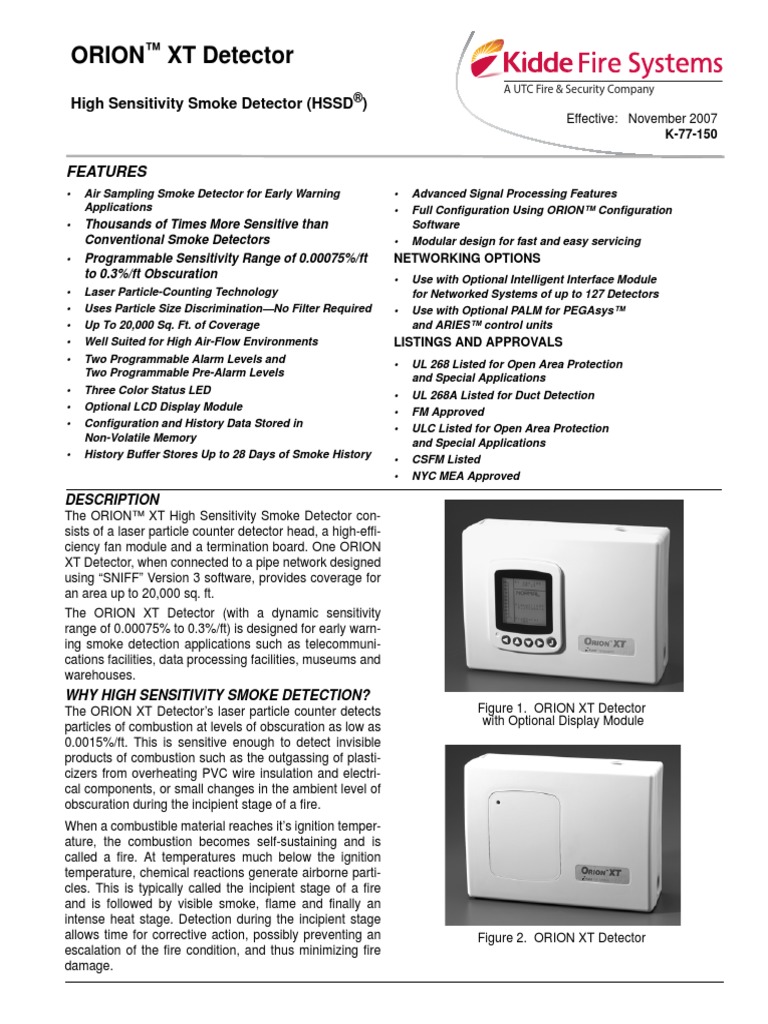 ORION™ XT Detector

High Sensitivity Smoke Detector (HSSD®)

Kidde Fire Systems
A UTC Fire & Security Company

Effective: November 2007
K-77-150

FEATURES

• Air Sampling Smoke Detector for Early Warning Applications
• Thousands of Times More Sensitive than Conventional Smoke Detectors
• Programmable Sensitivity Range of 0.00075%/ft to 0.3%/ft Obscuration
• Laser Particle-Counting Technology
• Uses Particle Size Discrimination—No Filter Required
• Up To 20,000 Sq. Ft. of Coverage
• Well Suited for High Air-Flow Environments
• Two Programmable Alarm Levels and Two Programmable Pre-Alarm Levels
• Three Color Status LED
• Optional LCD Display Module
• Configuration and History Data Stored in Non-Volatile Memory
• History Buffer Stores Up to 28 Days of Smoke History

• Advanced Signal Processing Features
• Full Configuration Using ORION™ Configuration Software
• Modular design for fast and easy servicing

NETWORKING OPTIONS

• Use with Optional Intelligent Interface Module for Networked Systems of up to 127 Detectors
• Use with Optional PALM for PEGAsys™ and ARIES™ control units

LISTINGS AND APPROVALS

• UL 268 Listed for Open Area Protection and Special Applications
• UL 268A Listed for Duct Detection
• FM Approved
• ULC Listed for Open Area Protection and Special Applications
• CSFM Listed
• NYC MEA Approved

DESCRIPTION

The ORION™ XT High Sensitivity Smoke Detector consists of a laser particle counter detector head, a high-efficiency fan module and a termination board. One ORION XT Detector, when connected to a pipe network designed using "SNIFF" Version 3 software, provides coverage for an area up to 20,000 sq. ft.

The ORION XT Detector (with a dynamic sensitivity range of 0.00075% to 0.3%/ft) is designed for early warning smoke detection applications such as telecommunications facilities, data processing facilities, museums and warehouses.

WHY HIGH SENSITIVITY SMOKE DETECTION?

The ORION XT Detector's laser particle counter detects particles of combustion at levels of obscuration as low as 0.0015%/ft. This is sensitive enough to detect invisible products of combustion such as the outgassing of plasticizers from overheating PVC wire insulation and electrical components, or small changes in the ambient level of obscuration during the incipient stage of a fire.

When a combustible material reaches it's ignition temperature, the combustion becomes self-sustaining and is called a fire. At temperatures much below the ignition temperature, chemical reactions generate airborne particles. This is typically called the incipient stage of a fire and is followed by visible smoke, flame and finally an intense heat stage. Detection during the incipient stage allows time for corrective action, possibly preventing an escalation of the fire condition, and thus minimizing fire damage.

ORION XT

Figure 1. ORION XT Detector with Optional Display Module

ORION XT

Figure 2. ORION XT Detector